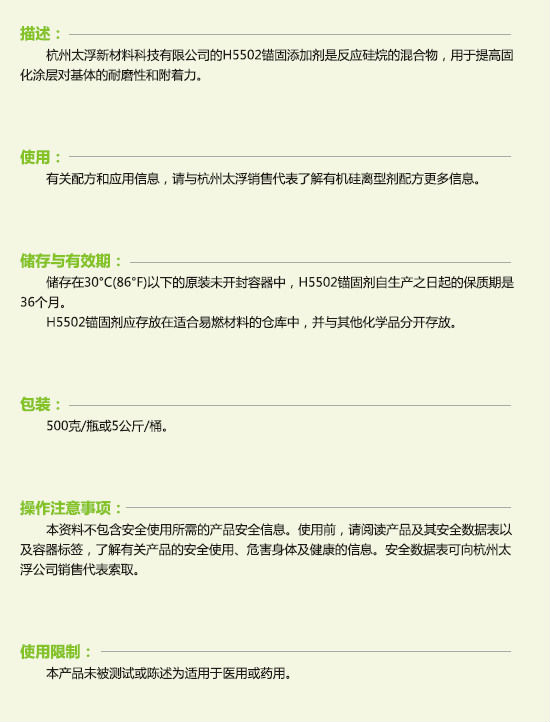 描述：

杭州太浮新材料科技有限公司的H5502锚固添加剂是反应硅烷的混合物，用于提高固化涂层对基体的耐磨性和附着力。

使用：

有关配方和应用信息，请与杭州太浮销售代表了解有机硅离型剂配方更多信息。

储存与有效期：

储存在30°C(86°F)以下的原装未开封容器中，H5502锚固剂自生产之日起的保质期是36个月。

H5502锚固剂应存放在适合易燃材料的仓库中，并与其他化学品分开存放。

包装：

500克/瓶或5公斤/桶。

操作注意事项：

本资料不包含安全使用所需的产品安全信息。使用前，请阅读产品及其安全数据表以及容器标签，了解有关产品的安全使用、危害身体及健康的信息。安全数据表可向杭州太浮公司销售代表索取。

使用限制：

本产品未被测试或陈述为适用于医用或药用。